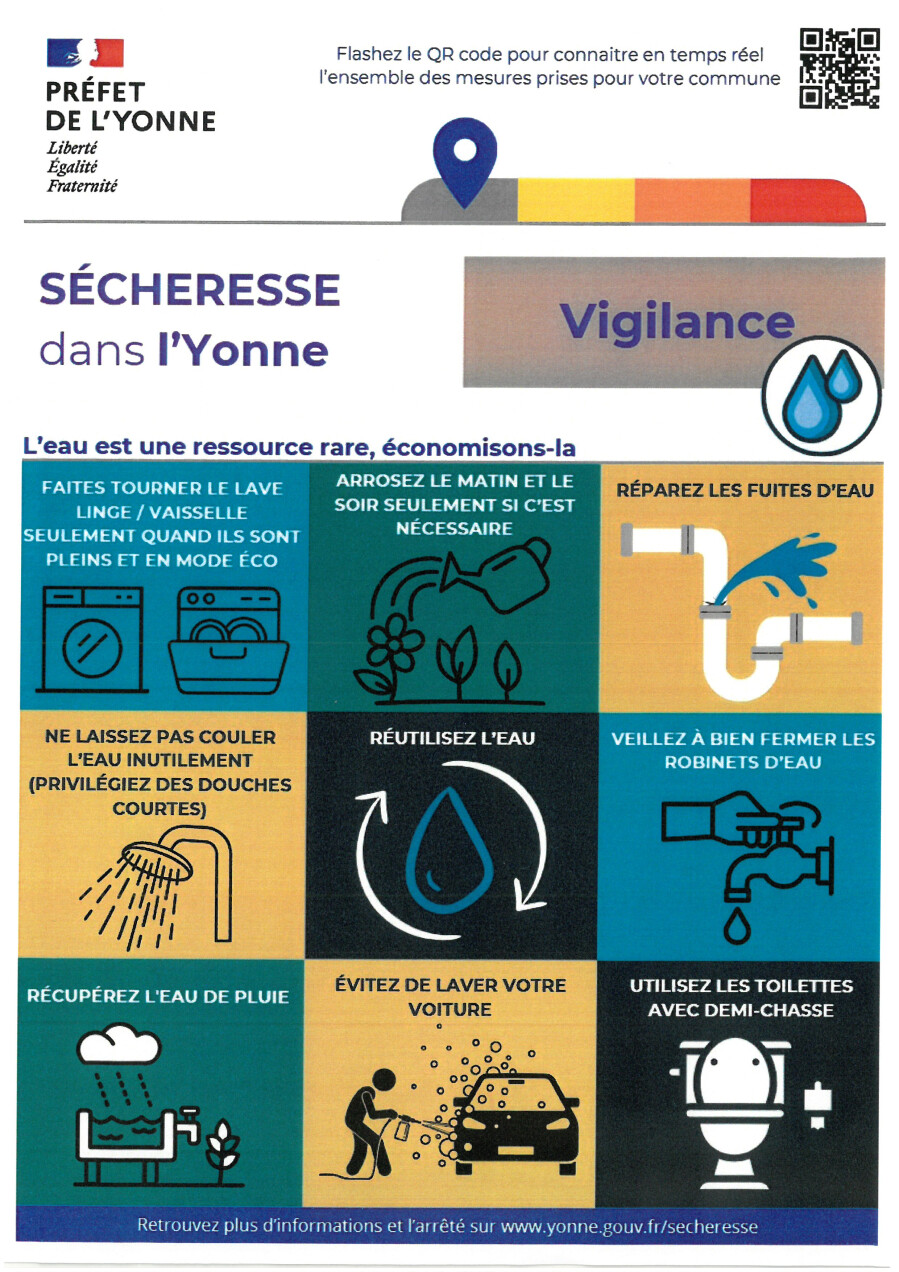 PRÉFET
DE L'YONNE
Liberté
Égalité
Fraternité

Flashez le QR code pour connaitre en temps réel l'ensemble des mesures prises pour votre commune

SÉCHERESSE
dans l'Yonne

Vigilance

L'eau est une ressource rare, économisons-la

FAITES TOURNER LE LAVE LINGE / VAISSELLE SEULEMENT QUAND ILS SONT PLEINS ET EN MODE ÉCO

ARROSEZ LE MATIN ET LE SOIR SEULEMENT SI C'EST NÉCESSAIRE

RÉPAREZ LES FUITES D'EAU

NE LAISSEZ PAS COULER L'EAU INUTILEMENT (PRIVILÉGIEZ DES DOUCHES COURTES)

RÉUTILISEZ L'EAU

VEILLEZ À BIEN FERMER LES ROBINETS D'EAU

RÉCUPÉREZ L'EAU DE PLUIE

ÉVITEZ DE LAVER VOTRE VOITURE

UTILISEZ LES TOILETTES AVEC DEMI-CHASSE

Retrouvez plus d'informations et l'arrêté sur www.yonne.gouv.fr/secheresse